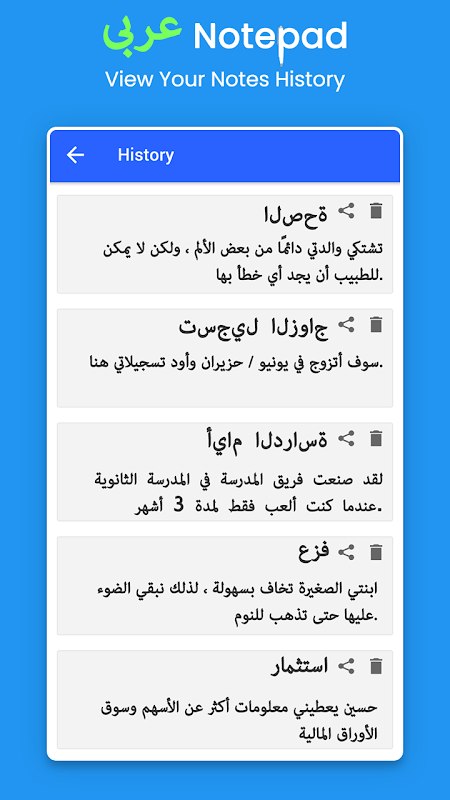 عربي Notepad
View Your Notes History

History

ةحصلا
تشتكي والدتي دائمًا من بعض الألم ، ولكن لا يمكن للطبيب أن يجد أي خطأ بها.

جاوزلا ليجست
سوف أتزوج في يونيو / حزيران وأود تسجيلاتي هنا.

ةساردلا مايأ
لقد صنعت فريق المدرسة في المدرسة الثانوية عندما كنت ألعب فقط لمدة 3 أشهر.

فزع
ابنتي الصغيرة تخاف بسهولة ، لذلك نبقي الضوء عليها حتى تذهب للنوم.

استثمار
حسين يعطيني معلومات أكثر عن الأسهم وسوق الأوراق المالية